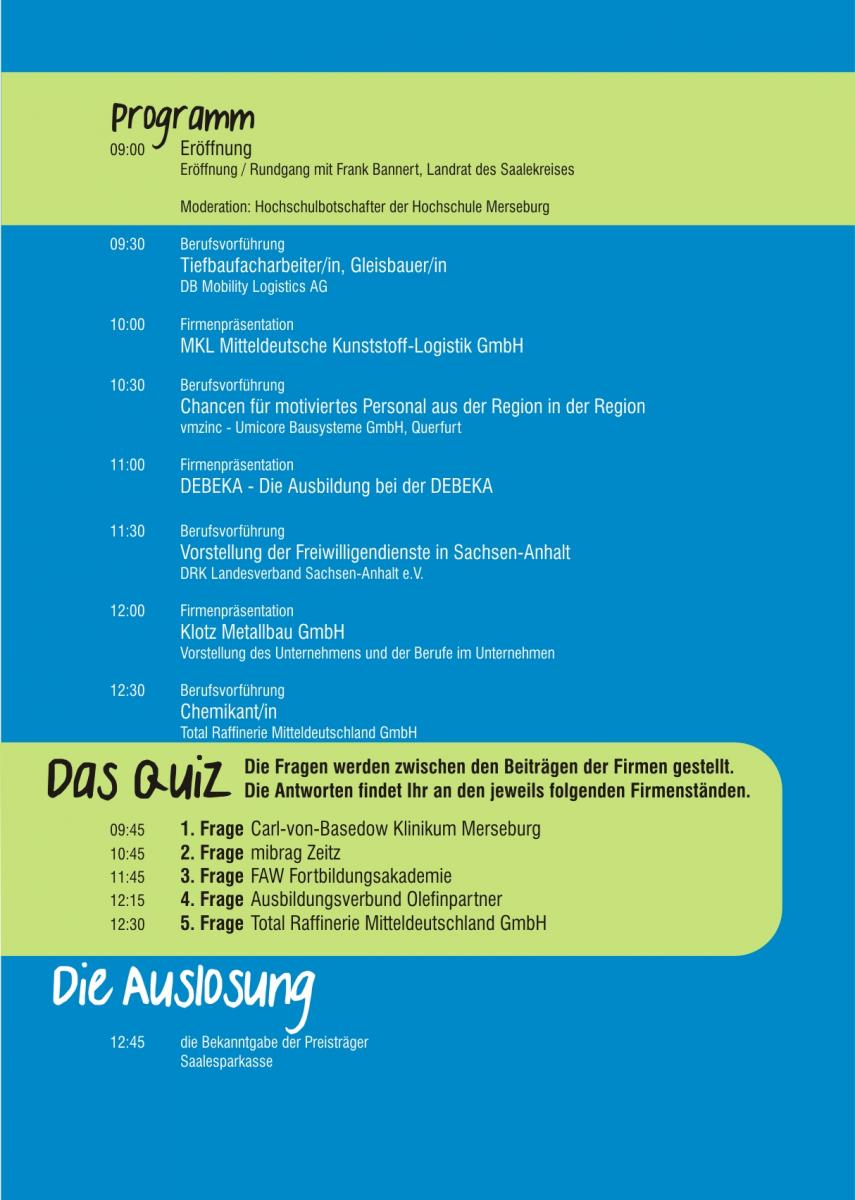 Programm

09:00 Eröffnung
Eröffnung / Rundgang mit Frank Bannert, Landrat des Saalekreises

Moderation: Hochschulbotschafter der Hochschule Merseburg

09:30 Berufsvorführung
Tiefbaufacharbeiter/in, Gleisbauer/in
DB Mobility Logistics AG

10:00 Firmenpräsentation
MKL Mitteldeutsche Kunststoff-Logistik GmbH

10:30 Berufsvorführung
Chancen für motiviertes Personal aus der Region in der Region
vmzinc - Umicore Bausysteme GmbH, Querfurt

11:00 Firmenpräsentation
DEBEKA - Die Ausbildung bei der DEBEKA

11:30 Berufsvorführung
Vorstellung der Freiwilligendienste in Sachsen-Anhalt
DRK Landesverband Sachsen-Anhalt e.V.

12:00 Firmenpräsentation
Klotz Metallbau GmbH
Vorstellung des Unternehmens und der Berufe im Unternehmen

12:30 Berufsvorführung
Chemikant/in
Total Raffinerie Mitteldeutschland GmbH

Das Quiz
Die Fragen werden zwischen den Beiträgen der Firmen gestellt.
Die Antworten findet Ihr an den jeweils folgenden Firmenständen.

09:45 1. Frage Carl-von-Basedow Klinikum Merseburg
10:45 2. Frage mibrag Zeitz
11:45 3. Frage FAW Fortbildungsakademie
12:15 4. Frage Ausbildungsverbund Olefinpartner
12:30 5. Frage Total Raffinerie Mitteldeutschland GmbH

Die Auslosung

12:45 die Bekanntgabe der Preisträger
Saalesparkasse